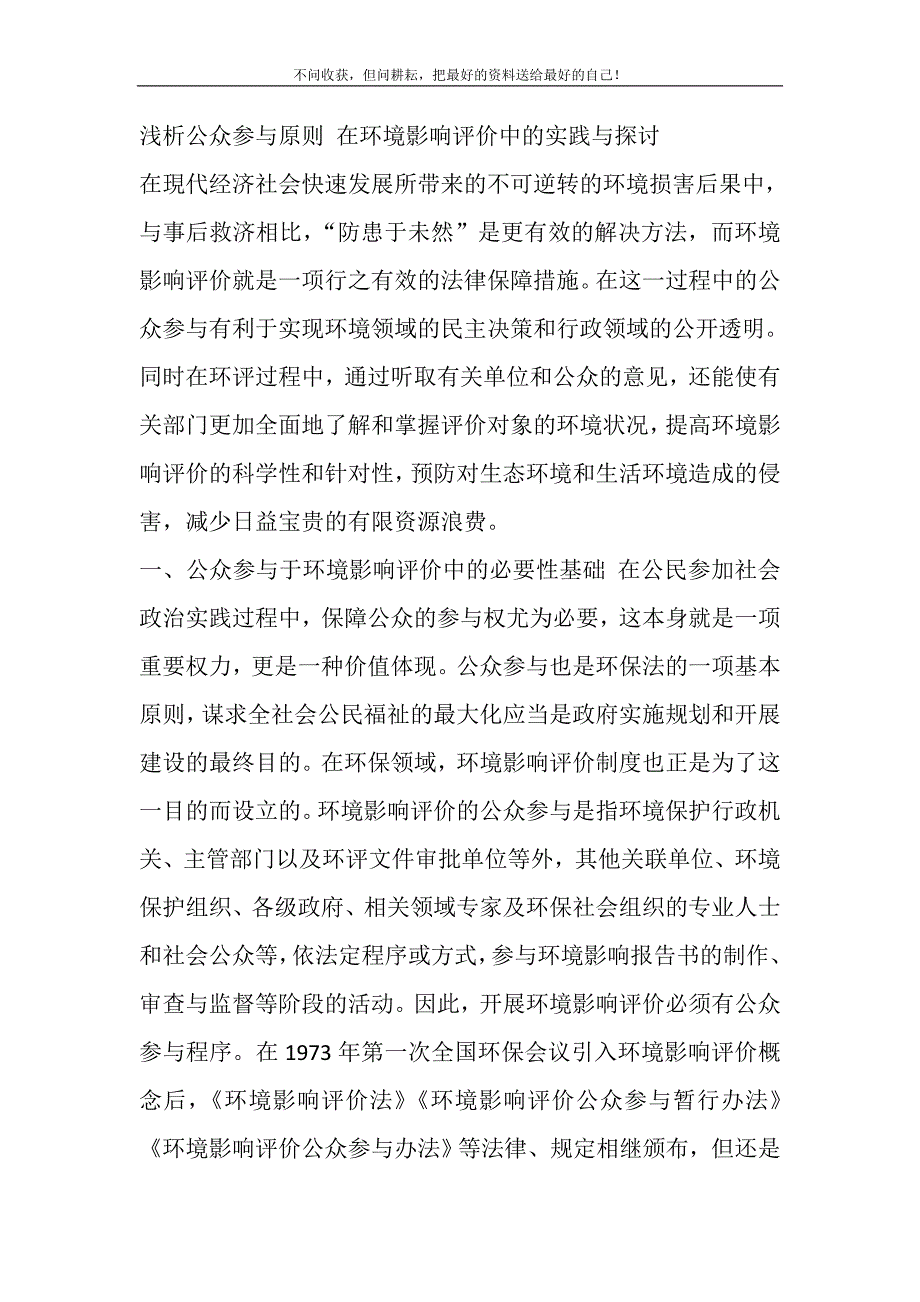 不问收获，但问耕耘，把最好的资料送给最好的自己！

浅析公众参与原则 在环境影响评价中的实践与探讨

在现代经济社会快速发展所带来的不可逆转的环境损害后果中，与事后救济相比，“防患于未然”是更有效的解决方法，而环境影响评价就是一项行之有效的法律保障措施。在这一过程中的公众参与有利于实现环境领域的民主决策和行政领域的公开透明。同时在环评过程中，通过听取有关单位和公众的意见，还能使有关部门更加全面地了解和掌握评价对象的环境状况，提高环境影响评价的科学性和针对性，预防对生态环境和生活环境造成的侵害，减少日益宝贵的有限资源浪费。

一、公众参与于环境影响评价中的必要性基础 在公民参加社会政治实践过程中，保障公众的参与权尤为必要，这本身就是一项重要权力，更是一种价值体现。公众参与也是环保法的一项基本原则，谋求全社会公民福祉的最大化应当是政府实施规划和开展建设的最终目的。在环保领域，环境影响评价制度也正是为了这一目的而设立的。环境影响评价的公众参与是指环境保护行政机关、主管部门以及环评文件审批单位等外，其他关联单位、环境保护组织、各级政府、相关领域专家及环保社会组织的专业人士和社会公众等，依法定程序或方式，参与环境影响报告书的制作、审查与监督等阶段的活动。因此，开展环境影响评价必须有公众参与程序。在 1973 年第一次全国环保会议引入环境影响评价概念后，《环境影响评价法》《环境影响评价公众参与暂行办法》《环境影响评价公众参与办法》等法律、规定相继颁布，但还是